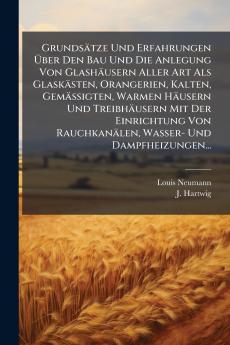 Grundsätze Und Erfahrungen Über Den Bau Und Die Anlegung Von Glashäusern Aller Art Als Glaskästen, Orangerien, Kalten, Gemässigten, Warmen Häusern Und Treibhäusern Mit Der Einrichtung Von Rauchkanälen, Wasser- Und Dampfheizungen...

Louis Neumann
J. Hartwig